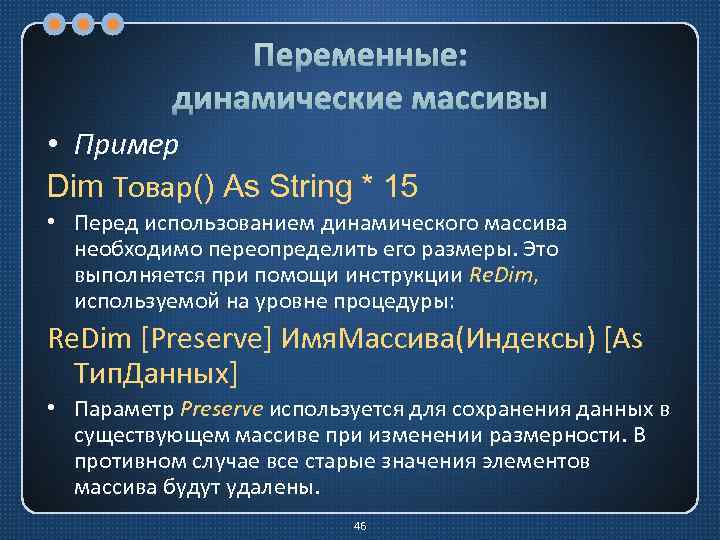 Переменные:
динамические массивы

• Пример

Dim Товар() As String * 15

• Перед использованием динамического массива необходимо переопределить его размеры. Это выполняется при помощи инструкции ReDim, используемой на уровне процедуры:

ReDim [Preserve] ИмяМассива(Индексы) [As ТипДанных]

• Параметр Preserve используется для сохранения данных в существующем массиве при изменении размерности. В противном случае все старые значения элементов массива будут удалены.

46